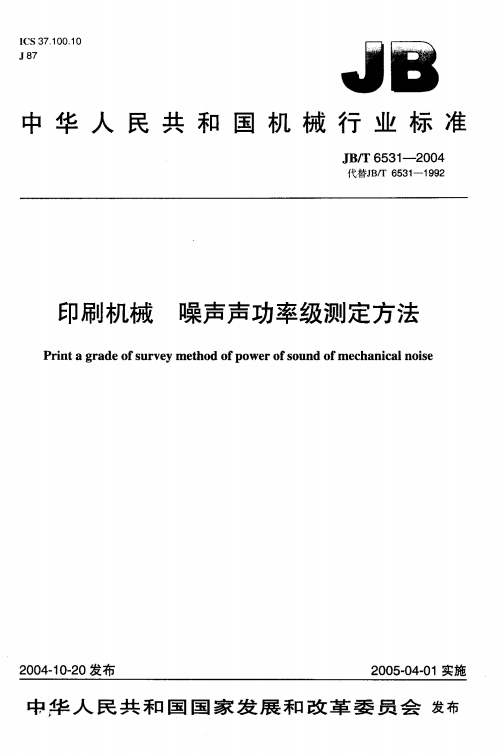 ICS 37.100.10
J 87

JB

中华人民共和国机械行业标准

JB/T 6531—2004
代替JB/T 6531—1992

印刷机械　噪声声功率级测定方法

Print a grade of survey method of power of sound of mechanical noise

2004-10-20 发布

2005-04-01 实施

中华人民共和国国家发展和改革委员会 发布